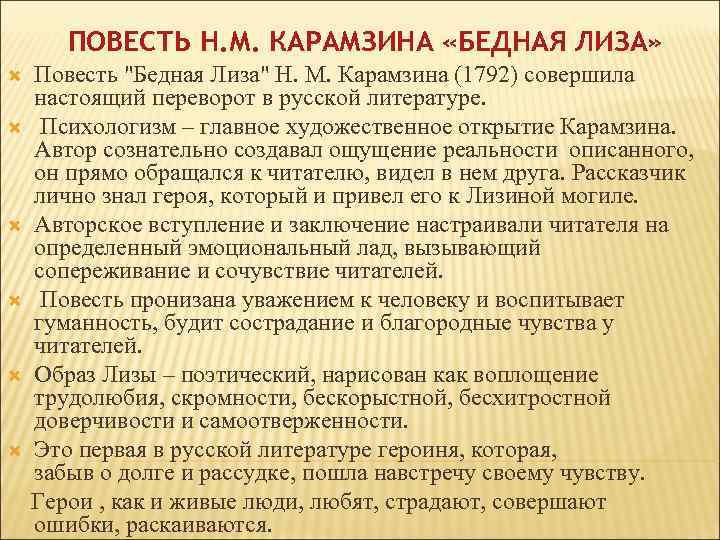 ПОВЕСТЬ Н.М. КАРАМЗИНА «БЕДНАЯ ЛИЗА»

Повесть "Бедная Лиза" Н. М. Карамзина (1792) совершила настоящий переворот в русской литературе.

Психологизм – главное художественное открытие Карамзина. Автор сознательно создавал ощущение реальности описанного, он прямо обращался к читателю, видел в нем друга. Рассказчик лично знал героя, который и привел его к Лизиной могиле.

Авторское вступление и заключение настраивали читателя на определенный эмоциональный лад, вызывающий сопереживание и сочувствие читателей.

Повесть пронизана уважением к человеку и воспитывает гуманность, будит сострадание и благородные чувства у читателей.

Образ Лизы – поэтический, нарисован как воплощение трудолюбия, скромности, бескорыстной, бесхитростной доверчивости и самоотверженности.

Это первая в русской литературе героиня, которая, забыв о долге и рассудке, пошла навстречу своему чувству.

Герои , как и живые люди, любят, страдают, совершают ошибки, раскаиваются.